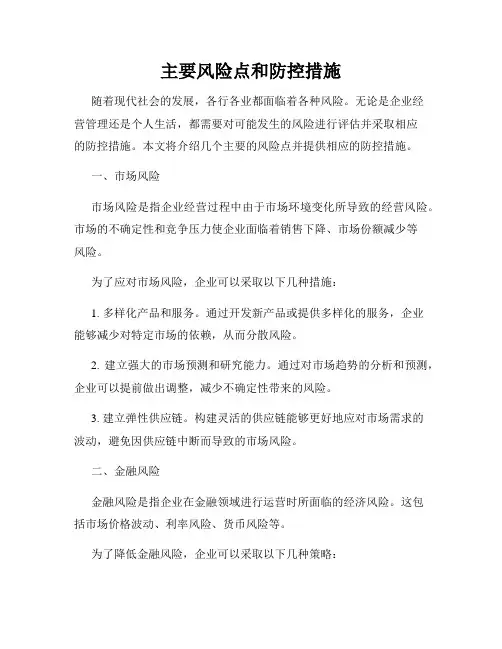 主要风险点和防控措施

随着现代社会的发展，各行各业都面临着各种风险。无论是企业经营管理还是个人生活，都需要对可能发生的风险进行评估并采取相应的防控措施。本文将介绍几个主要的风险点并提供相应的防控措施。

一、市场风险

市场风险是指企业经营过程中由于市场环境变化所导致的经营风险。市场的不确定性和竞争压力使企业面临着销售下降、市场份额减少等风险。

为了应对市场风险，企业可以采取以下几种措施：

1. 多样化产品和服务。通过开发新产品或提供多样化的服务，企业能够减少对特定市场的依赖，从而分散风险。

2. 建立强大的市场预测和研究能力。通过对市场趋势的分析和预测，企业可以提前做出调整，减少不确定性带来的风险。

3. 建立弹性供应链。构建灵活的供应链能够更好地应对市场需求的波动，避免因供应链中断而导致的市场风险。

二、金融风险

金融风险是指企业在金融领域进行运营时所面临的经济风险。这包括市场价格波动、利率风险、货币风险等。

为了降低金融风险，企业可以采取以下几种策略：